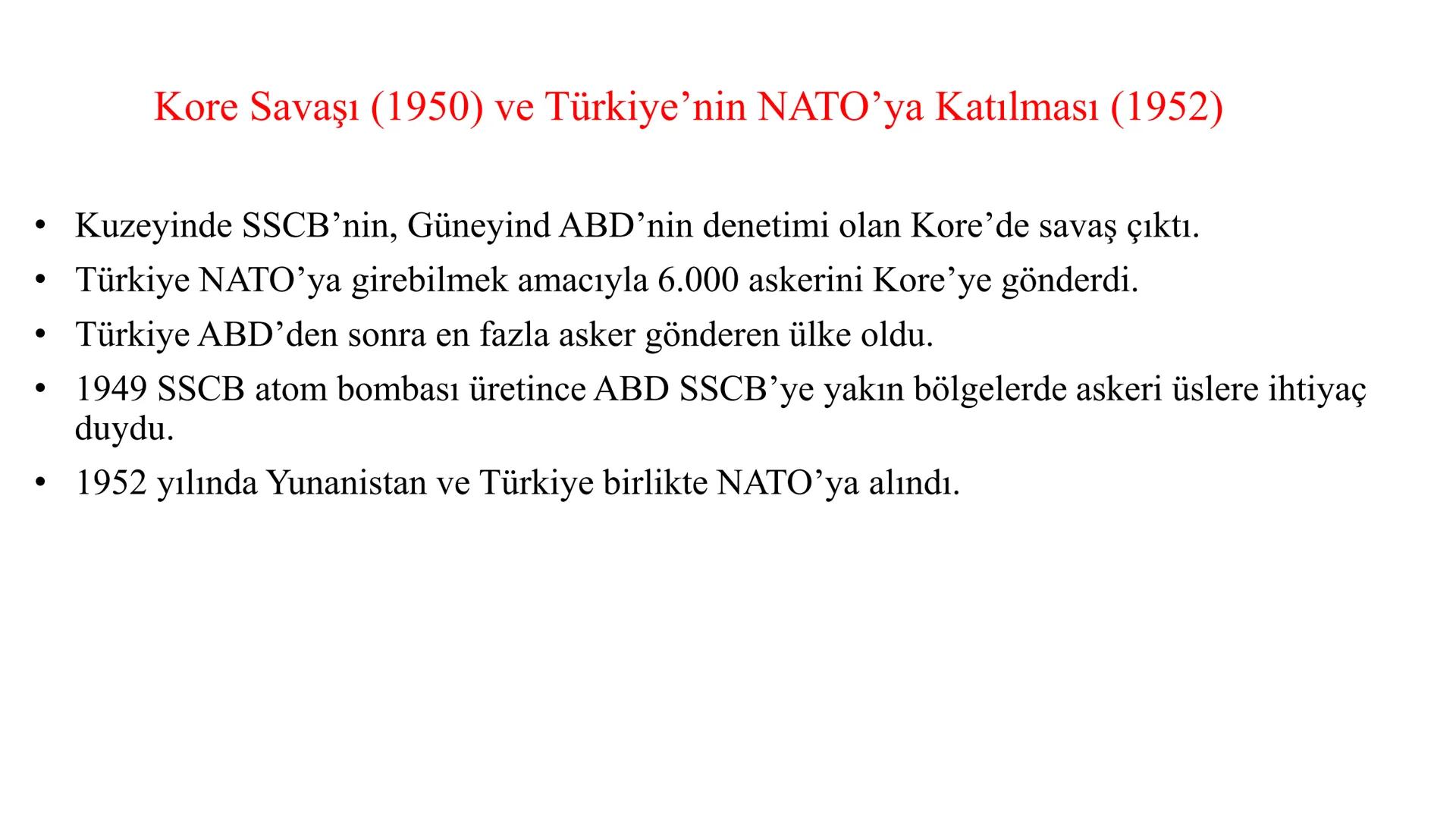 Kore Savaşı (1950) ve Türkiye’nin NATO’ya Katılması (1952)

• Kuzeyinde SSCB’nin, Güneyind ABD’nin denetimi olan Kore’de savaş çıktı.
• Türkiye NATO’ya girebilmek amacıyla 6.000 askerini Kore’ye gönderdi.
• Türkiye ABD’den sonra en fazla asker gönderen ülke oldu.
• 1949 SSCB atom bombası üretince ABD SSCB’ye yakın bölgelerde askeri üslere ihtiyaç duydu.
• 1952 yılında Yunanistan ve Türkiye birlikte NATO’ya alındı.